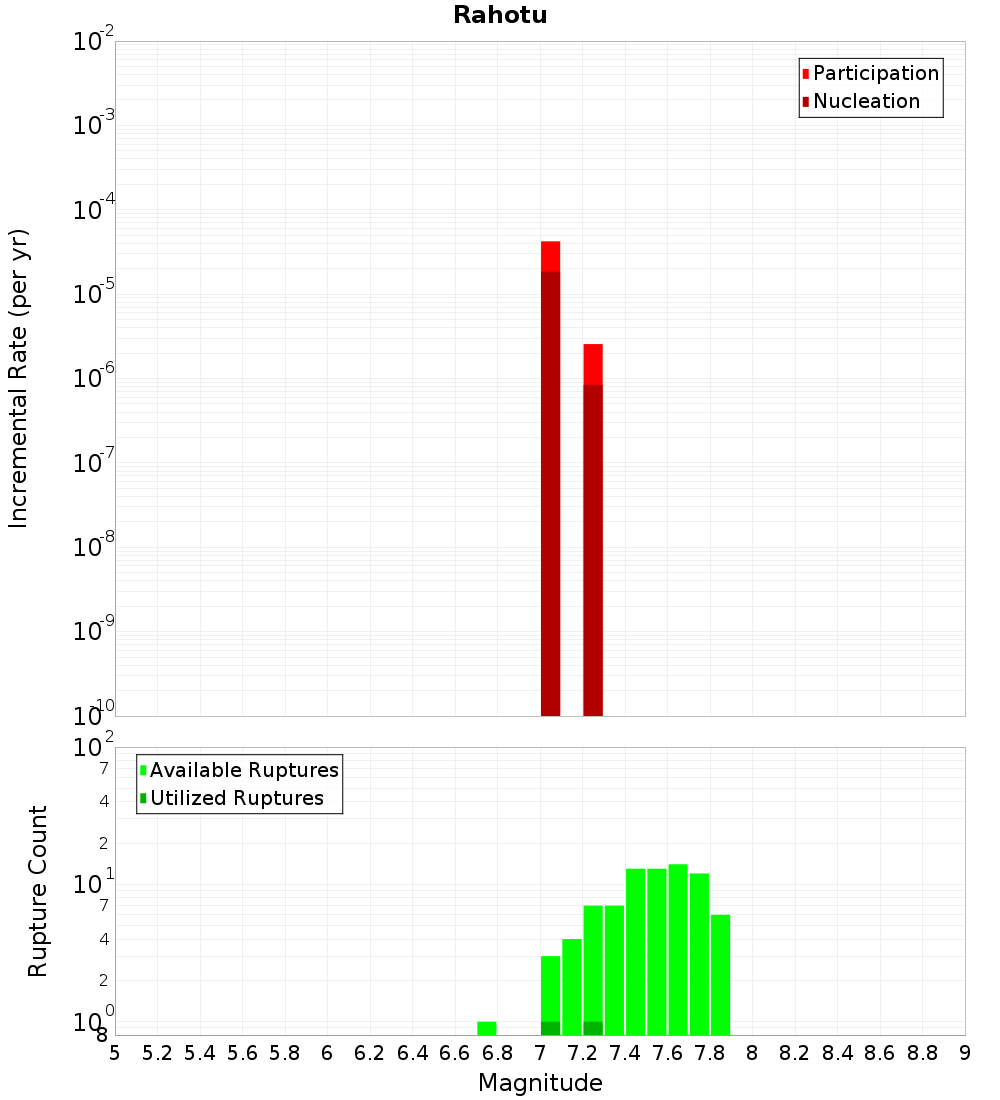 Rahotu

Participation
Nucleation

Incremental Rate (per yr)

$10^{-2}$
$10^{-3}$
$10^{-4}$
$10^{-5}$
$10^{-6}$
$10^{-7}$
$10^{-8}$
$10^{-9}$
$10^{-10}$

Available Ruptures
Utilized Ruptures

Rupture Count

$10^{2}$
7
4
2
$10^{1}$
7
4
2
$10^{0}$
8

5 5.2 5.4 5.6 5.8 6 6.2 6.4 6.6 6.8 7 7.2 7.4 7.6 7.8 8 8.2 8.4 8.6 8.8 9

Magnitude